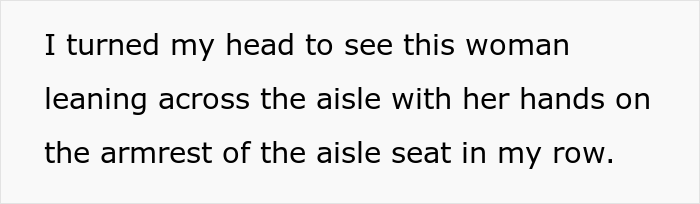 I turned my head to see this woman leaning across the aisle with her hands on the armrest of the aisle seat in my row.